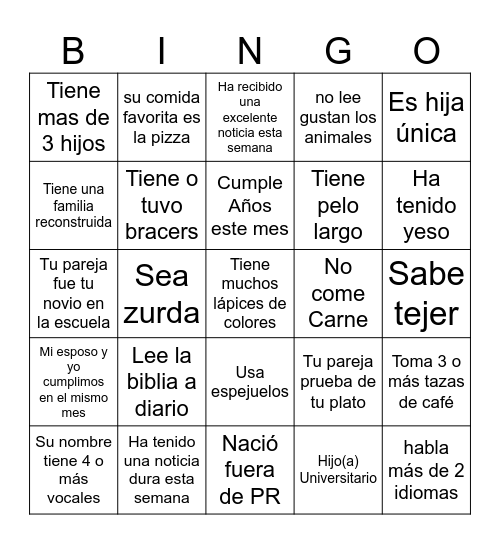 | B | I | N | G | O |
|---|---|---|---|---|
| Tiene mas de 3 hijos | su comida favorita es la pizza | Ha recibido una excelente noticia esta semana | no lee gustan los animales | Es hija única |
| Tiene una familia reconstruida | Tiene o tuvo bracers | Cumple Años este mes | Tiene pelo largo | Ha tenido yeso |
| Tu pareja fue tu novio en la escuela | Sea zurda | Tiene muchos lápices de colores | No come Carne | Sabe tejer |
| Mi esposo y yo cumplimos en el mismo mes | Lee la biblia a diario | Usa espejuelos | Tu pareja prueba de tu plato | Toma 3 o más tazas de café |
| Su nombre tiene 4 o más vocales | Ha tenido una noticia dura esta semana | Nació fuera de PR | Hijo(a) Universitario | habla más de 2 idiomas |